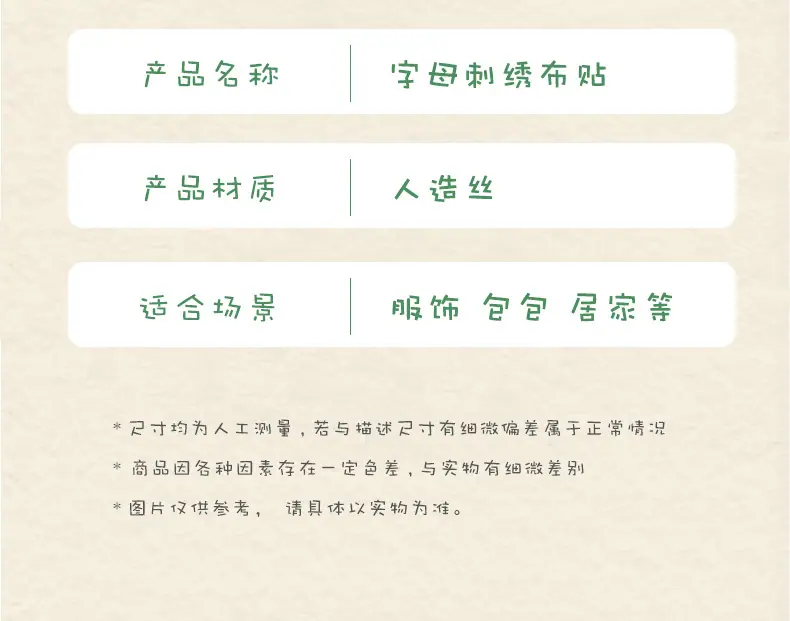 产品名称 字母刺绣布贴

产品材质 人造丝

适合场景 服饰 包包 居家等

* 尺寸均为人工测量，若与描述尺寸有细微偏差属于正常情况

* 商品因各种因素存在一定色差，与实物有细微差别

* 图片仅供参考， 请具体以实物为准。